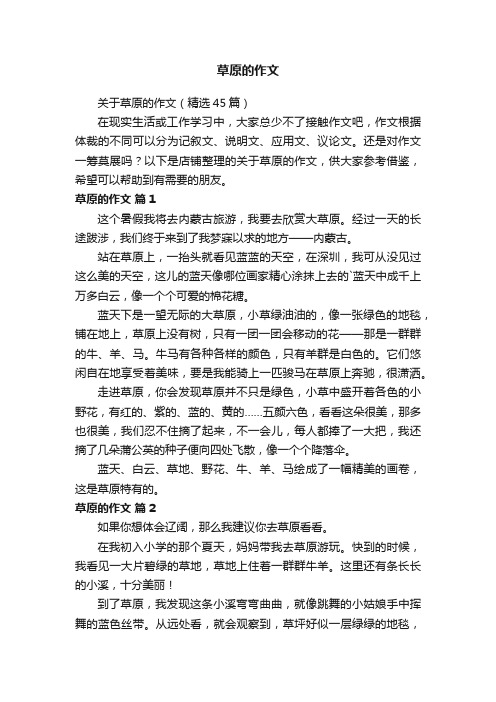 草原的作文

关于草原的作文（精选45篇）

在现实生活或工作学习中，大家总少不了接触作文吧，作文根据体裁的不同可以分为记叙文、说明文、应用文、议论文。还是对作文一筹莫展吗？以下是店铺整理的关于草原的作文，供大家参考借鉴，希望可以帮助到有需要的朋友。

草原的作文 篇1

这个暑假我将去内蒙古旅游，我要去欣赏大草原。经过一天的长途跋涉，我们终于来到了我梦寐以求的地方——内蒙古。

站在草原上，一抬头就看见蓝蓝的天空，在深圳，我可从没见过这么美的天空，这儿的蓝天像哪位画家精心涂抹上去的`蓝天中成千上万多白云，像一个个可爱的棉花糖。

蓝天下是一望无际的大草原，小草绿油油的，像一张绿色的地毯，铺在地上，草原上没有树，只有一团一团会移动的花——那是一群群的牛、羊、马。牛马有各种各样的颜色，只有羊群是白色的。它们悠闲自在地享受着美味，要是我能骑上一匹骏马在草原上奔驰，很潇洒。

走进草原，你会发现草原并不只是绿色，小草中盛开着各色的小野花，有红的、紫的、蓝的、黄的……五颜六色，看看这朵很美，那多也很美，我们忍不住摘了起来，不一会儿，每人都捧了一大把，我还摘了几朵蒲公英的种子便向四处飞散，像一个个降落伞。

蓝天、白云、草地、野花、牛、羊、马绘成了一幅精美的画卷，这是草原特有的。

草原的作文 篇2

如果你想体会辽阔，那么我建议你去草原看看。

在我初入小学的那个夏天，妈妈带我去草原游玩。快到的时候，我看见一大片碧绿的草地，草地上住着一群群牛羊。这里还有条长长的小溪，十分美丽！

到了草原，我发现这条小溪弯弯曲曲，就像跳舞的小姑娘手中挥舞的蓝色丝带。从远处看，就会观察到，草坪好似一层绿绿的地毯，